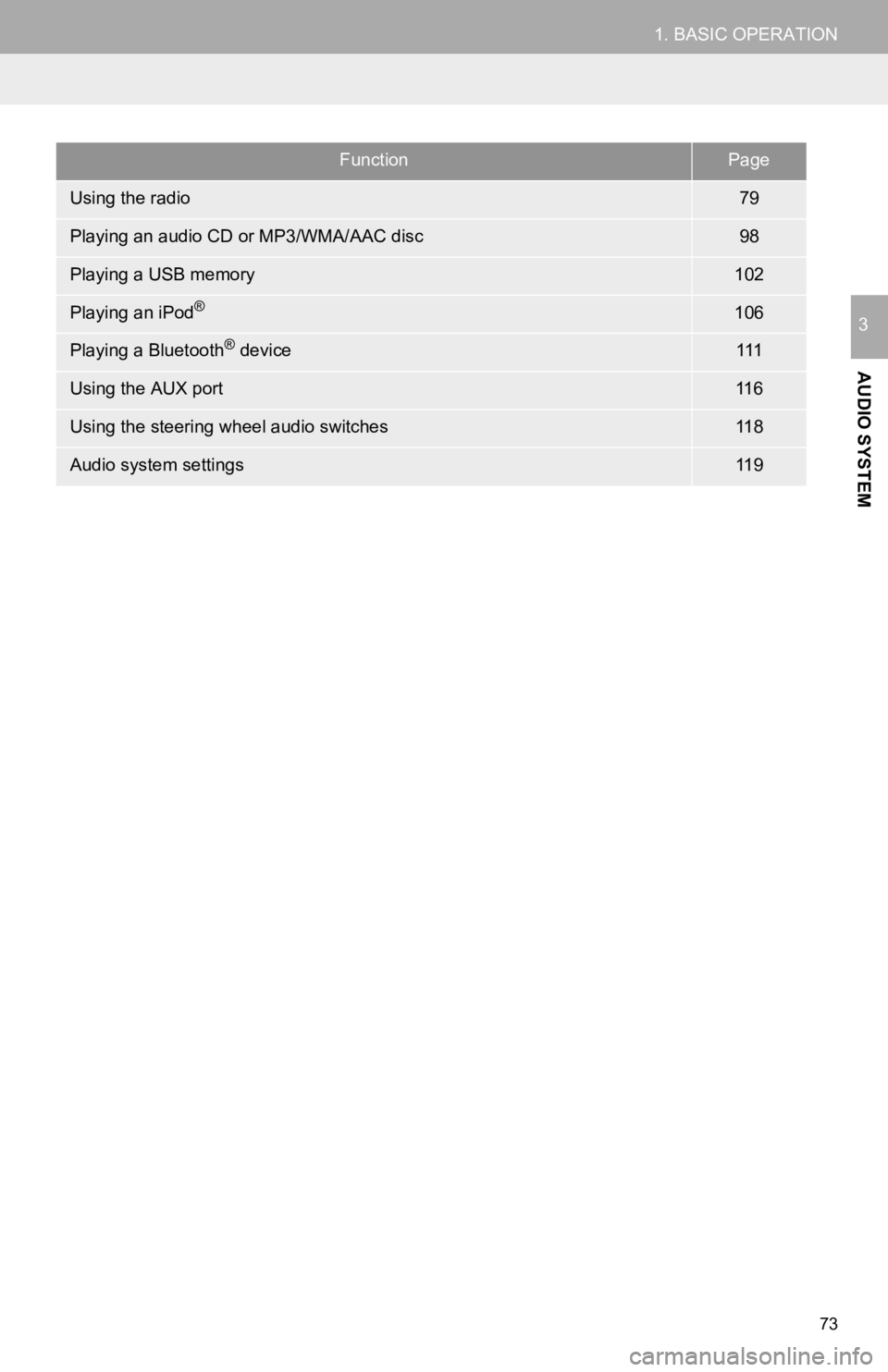 1. BASIC OPERATION

| Function | Page |
|---|---|
| Using the radio | 79 |
| Playing an audio CD or MP3/WMA/AAC disc | 98 |
| Playing a USB memory | 102 |
| Playing an iPod® | 106 |
| Playing a Bluetooth® device | 111 |
| Using the AUX port | 116 |
| Using the steering wheel audio switches | 118 |
| Audio system settings | 119 |

3

AUDIO SYSTEM

73

carmanualsonline.info